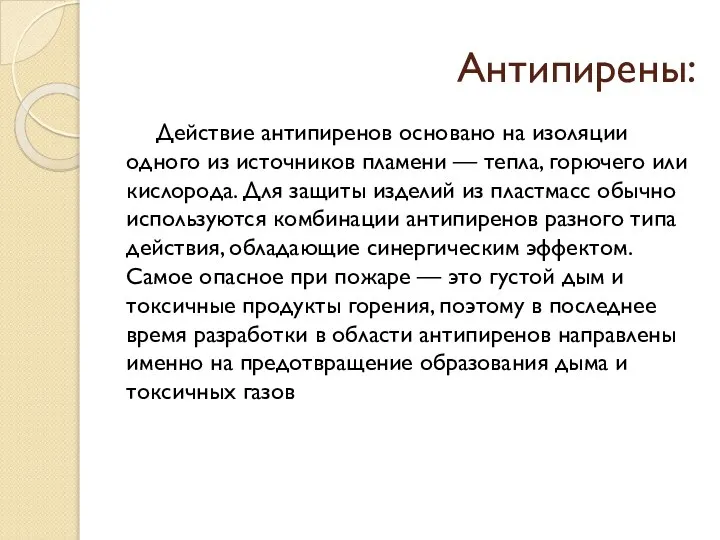 Антипирены:

Действие антипиренов основано на изоляции одного из источников пламени — тепла, горючего или кислорода. Для защиты изделий из пластмасс обычно используются комбинации антипиренов разного типа действия, обладающие синергическим эффектом. Самое опасное при пожаре — это густой дым и токсичные продукты горения, поэтому в последнее время разработки в области антипиренов направлены именно на предотвращение образования дыма и токсичных газов